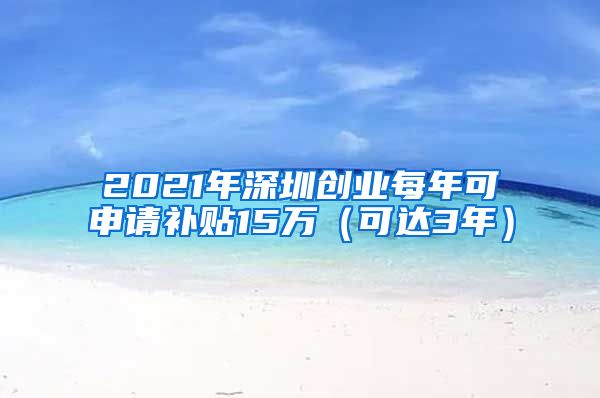 2021年深圳创业每年可申请补贴15万（可达3年）